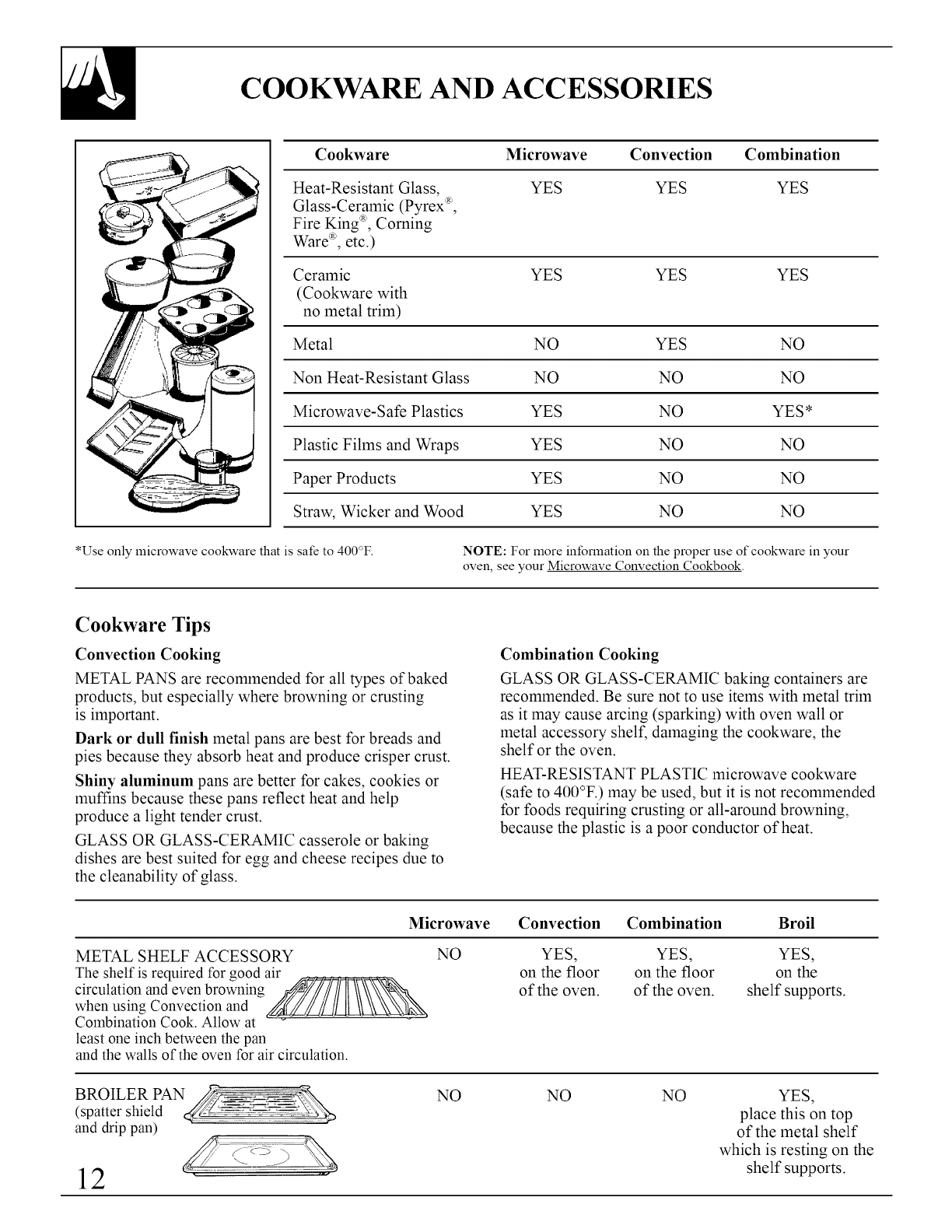 COOKWARE AND ACCESSORIES

| Cookware | Microwave | Convection | Combination |
|---|---|---|---|
| Heat-Resistant Glass, Glass-Ceramic (Pyrex®, Fire King®, Corning Ware®, etc.) | YES | YES | YES |
| Ceramic (Cookware with no metal trim) | YES | YES | YES |
| Metal | NO | YES | NO |
| Non Heat-Resistant Glass | NO | NO | NO |
| Microwave-Safe Plastics | YES | NO | YES* |
| Plastic Films and Wraps | YES | NO | NO |
| Paper Products | YES | NO | NO |
| Straw, Wicker and Wood | YES | NO | NO |

*Use only microwave cookware that is safe to 400°F.

NOTE: For more information on the proper use of cookware in your oven, see your Microwave Convection Cookbook.

Cookware Tips

Convection Cooking

METAL PANS are recommended for all types of baked products, but especially where browning or crusting is important.

Dark or dull finish metal pans are best for breads and pies because they absorb heat and produce crisper crust.

Shiny aluminum pans are better for cakes, cookies or muffins because these pans reflect heat and help produce a light tender crust.

GLASS OR GLASS-CERAMIC casserole or baking dishes are best suited for egg and cheese recipes due to the cleanability of glass.

Combination Cooking

GLASS OR GLASS-CERAMIC baking containers are recommended. Be sure not to use items with metal trim as it may cause arcing (sparking) with oven wall or metal accessory shelf, damaging the cookware, the shelf or the oven.

HEAT-RESISTANT PLASTIC microwave cookware (safe to 400°F.) may be used, but it is not recommended for foods requiring crusting or all-around browning, because the plastic is a poor conductor of heat.

| | Microwave | Convection | Combination | Broil |
|---|---|---|---|---|
| METAL SHELF ACCESSORY The shelf is required for good air circulation and even browning when using Convection and Combination Cook. Allow at least one inch between the pan and the walls of the oven for air circulation. | NO | YES, on the floor of the oven. | YES, on the floor of the oven. | YES, on the shelf supports. |
| BROILER PAN (spatter shield and drip pan) | NO | NO | NO | YES, place this on top of the metal shelf which is resting on the shelf supports. |

12